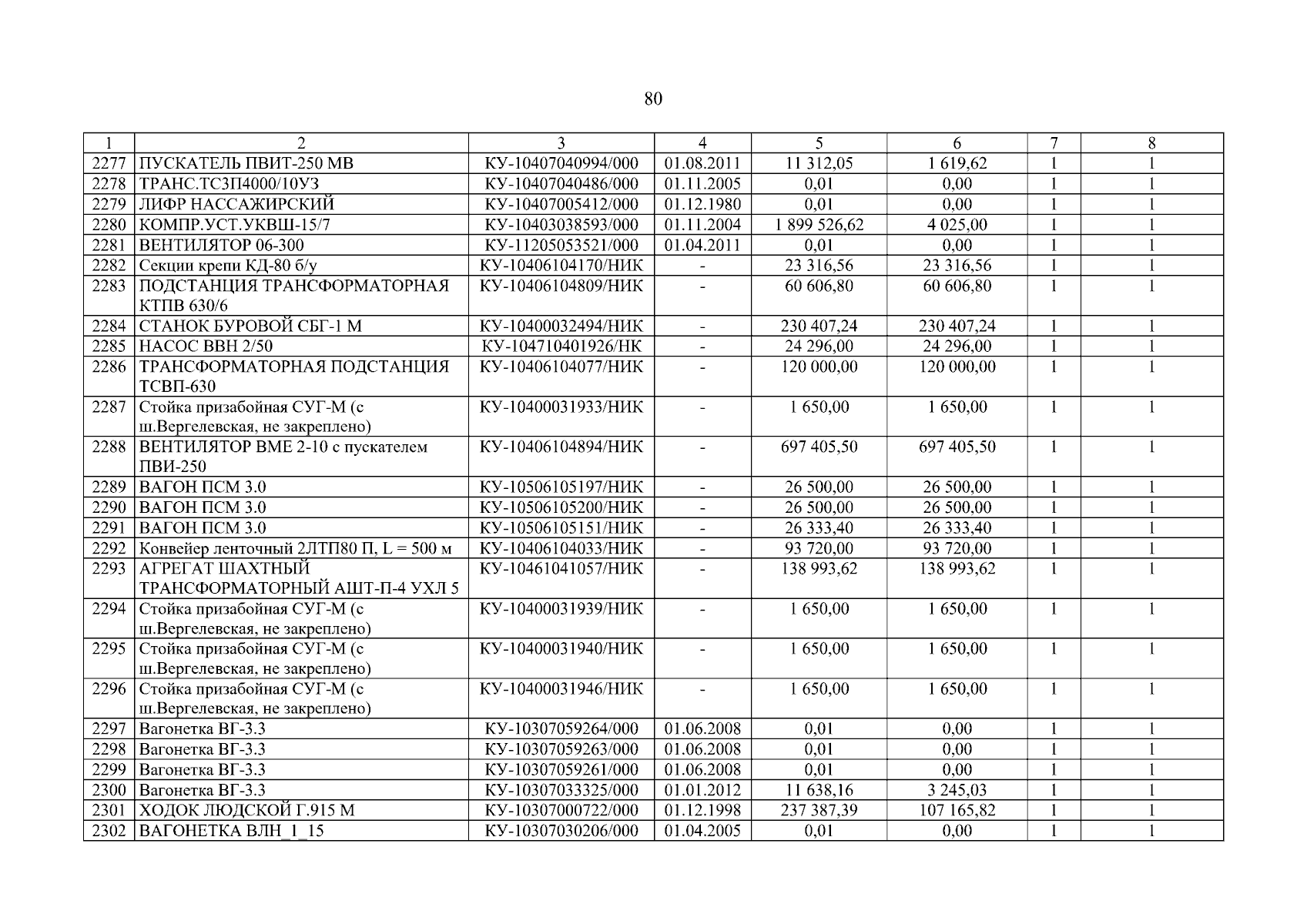 80

| 1 | 2 | 3 | 4 | 5 | 6 | 7 | 8 |
|---|---|---|---|---|---|---|---|
| 2277 | ПУСКАТЕЛЬ ПВИТ-250 МВ | КУ-10407040994/000 | 01.08.2011 | 11 312,05 | 1 619,62 | 1 | 1 |
| 2278 | ТРАНС.ТСЗП4000/10УЗ | КУ-10407040486/000 | 01.11.2005 | 0,01 | 0,00 | 1 | 1 |
| 2279 | ЛИФР НАССАЖИРСКИЙ | КУ-10407005412/000 | 01.12.1980 | 0,01 | 0,00 | 1 | 1 |
| 2280 | КОМПР.УСТ.УКВШ-15/7 | КУ-10403038593/000 | 01.11.2004 | 1 899 526,62 | 4 025,00 | 1 | 1 |
| 2281 | ВЕНТИЛЯТОР 06-300 | КУ-11205053521/000 | 01.04.2011 | 0,01 | 0,00 | 1 | 1 |
| 2282 | Секции крепи КД-80 б/у | КУ-10406104170/НИК | - | 23 316,56 | 23 316,56 | 1 | 1 |
| 2283 | ПОДСТАНЦИЯ ТРАНСФОРМАТОРНАЯ КТПВ 630/6 | КУ-10406104809/НИК | - | 60 606,80 | 60 606,80 | 1 | 1 |
| 2284 | СТАНОК БУРОВОЙ СБГ-1 М | КУ-10400032494/НИК | - | 230 407,24 | 230 407,24 | 1 | 1 |
| 2285 | НАСОС ВВН 2/50 | КУ-104710401926/НК | - | 24 296,00 | 24 296,00 | 1 | 1 |
| 2286 | ТРАНСФОРМАТОРНАЯ ПОДСТАНЦИЯ ТСВП-630 | КУ-10406104077/НИК | - | 120 000,00 | 120 000,00 | 1 | 1 |
| 2287 | Стойка призабойная СУГ-М (с ш.Вергелевская, не закреплено) | КУ-10400031933/НИК | - | 1 650,00 | 1 650,00 | 1 | 1 |
| 2288 | ВЕНТИЛЯТОР ВМЕ 2-10 с пускателем ПВИ-250 | КУ-10406104894/НИК | - | 697 405,50 | 697 405,50 | 1 | 1 |
| 2289 | ВАГОН ПСМ 3.0 | КУ-10506105197/НИК | - | 26 500,00 | 26 500,00 | 1 | 1 |
| 2290 | ВАГОН ПСМ 3.0 | КУ-10506105200/НИК | - | 26 500,00 | 26 500,00 | 1 | 1 |
| 2291 | ВАГОН ПСМ 3.0 | КУ-10506105151/НИК | - | 26 333,40 | 26 333,40 | 1 | 1 |
| 2292 | Конвейер ленточный 2ЛТП80 П, L = 500 м | КУ-10406104033/НИК | - | 93 720,00 | 93 720,00 | 1 | 1 |
| 2293 | АГРЕГАТ ШАХТНЫЙ ТРАНСФОРМАТОРНЫЙ АШТ-П-4 УХЛ 5 | КУ-10461041057/НИК | - | 138 993,62 | 138 993,62 | 1 | 1 |
| 2294 | Стойка призабойная СУГ-М (с ш.Вергелевская, не закреплено) | КУ-10400031939/НИК | - | 1 650,00 | 1 650,00 | 1 | 1 |
| 2295 | Стойка призабойная СУГ-М (с ш.Вергелевская, не закреплено) | КУ-10400031940/НИК | - | 1 650,00 | 1 650,00 | 1 | 1 |
| 2296 | Стойка призабойная СУГ-М (с ш.Вергелевская, не закреплено) | КУ-10400031946/НИК | - | 1 650,00 | 1 650,00 | 1 | 1 |
| 2297 | Вагонетка ВГ-3.3 | КУ-10307059264/000 | 01.06.2008 | 0,01 | 0,00 | 1 | 1 |
| 2298 | Вагонетка ВГ-3.3 | КУ-10307059263/000 | 01.06.2008 | 0,01 | 0,00 | 1 | 1 |
| 2299 | Вагонетка ВГ-3.3 | КУ-10307059261/000 | 01.06.2008 | 0,01 | 0,00 | 1 | 1 |
| 2300 | Вагонетка ВГ-3.3 | КУ-10307033325/000 | 01.01.2012 | 11 638,16 | 3 245,03 | 1 | 1 |
| 2301 | ХОДОК ЛЮДСКОЙ Г.915 М | КУ-10307000722/000 | 01.12.1998 | 237 387,39 | 107 165,82 | 1 | 1 |
| 2302 | ВАГОНЕТКА ВЛН_1_15 | КУ-10307030206/000 | 01.04.2005 | 0,01 | 0,00 | 1 | 1 |